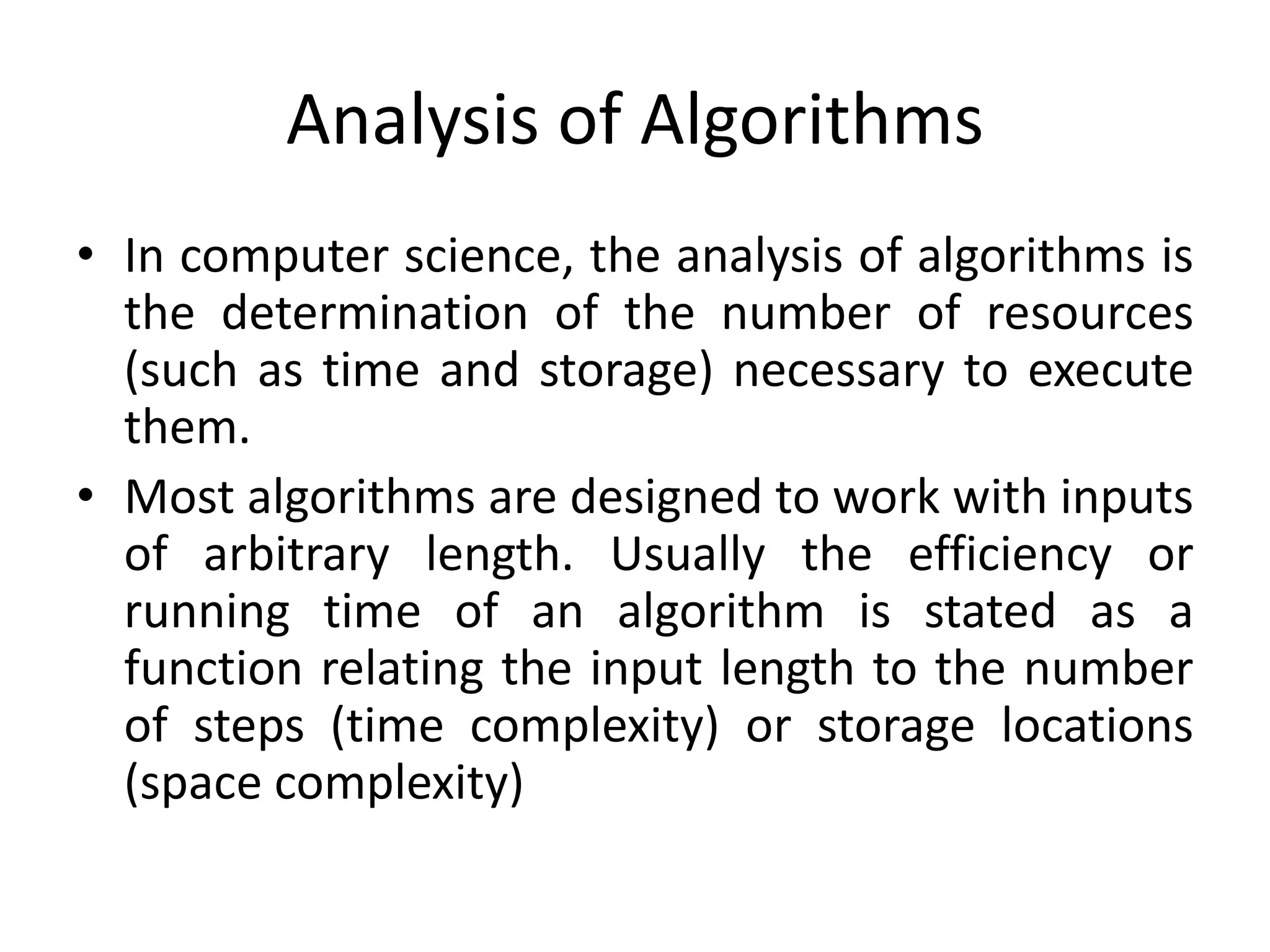 Analysis of Algorithms

• In computer science, the analysis of algorithms is the determination of the number of resources (such as time and storage) necessary to execute them.

• Most algorithms are designed to work with inputs of arbitrary length. Usually the efficiency or running time of an algorithm is stated as a function relating the input length to the number of steps (time complexity) or storage locations (space complexity)